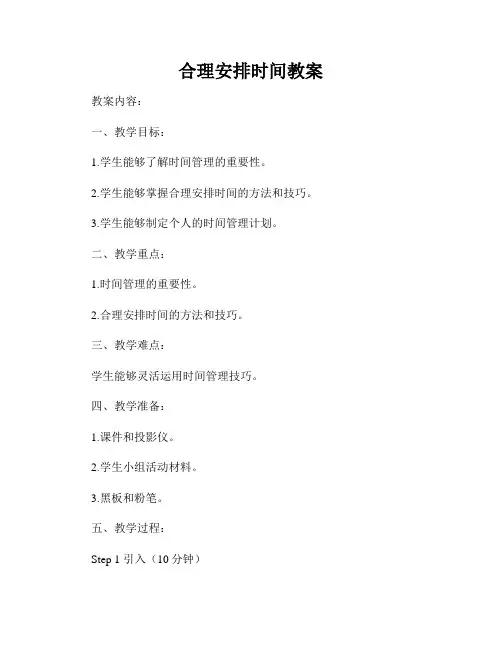 合理安排时间教案

教案内容：

一、教学目标：

1.学生能够了解时间管理的重要性。

2.学生能够掌握合理安排时间的方法和技巧。

3.学生能够制定个人的时间管理计划。

二、教学重点：

1.时间管理的重要性。

2.合理安排时间的方法和技巧。

三、教学难点：

学生能够灵活运用时间管理技巧。

四、教学准备：

1.课件和投影仪。

2.学生小组活动材料。

3.黑板和粉笔。

五、教学过程：

Step 1 引入（10 分钟）